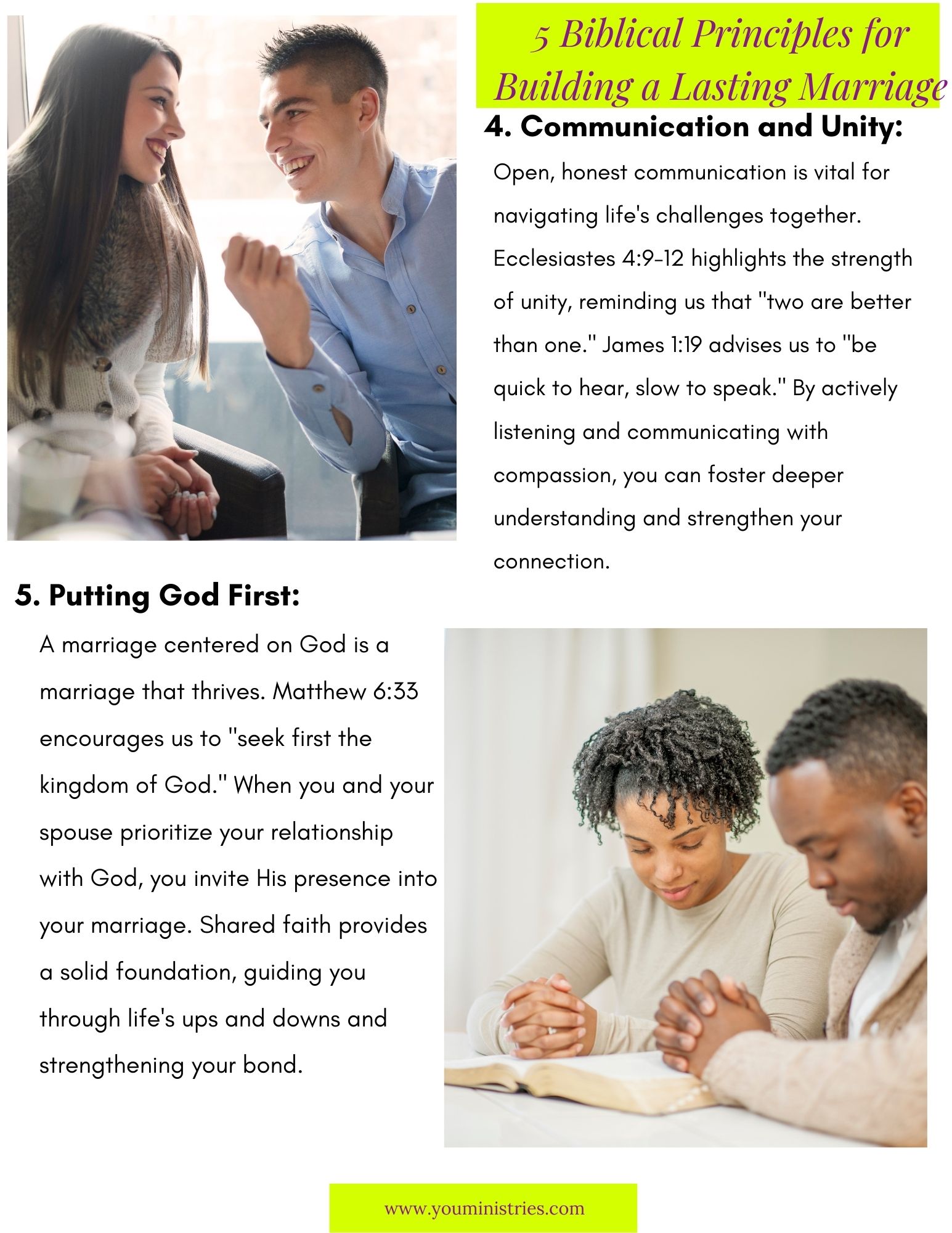 5 Biblical Principles for Building a Lasting Marriage

4. Communication and Unity:

Open, honest communication is vital for navigating life's challenges together. Ecclesiastes 4:9-12 highlights the strength of unity, reminding us that "two are better than one." James 1:19 advises us to "be quick to hear, slow to speak." By actively listening and communicating with compassion, you can foster deeper understanding and strengthen your connection.

5. Putting God First:

A marriage centered on God is a marriage that thrives. Matthew 6:33 encourages us to "seek first the kingdom of God." When you and your spouse prioritize your relationship with God, you invite His presence into your marriage. Shared faith provides a solid foundation, guiding you through life's ups and downs and strengthening your bond.

www.youministries.com